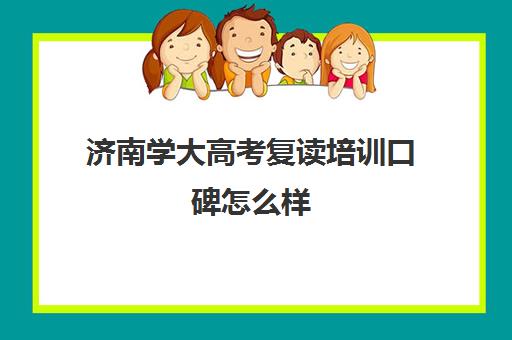 济南学大高考复读培训口碑怎么样